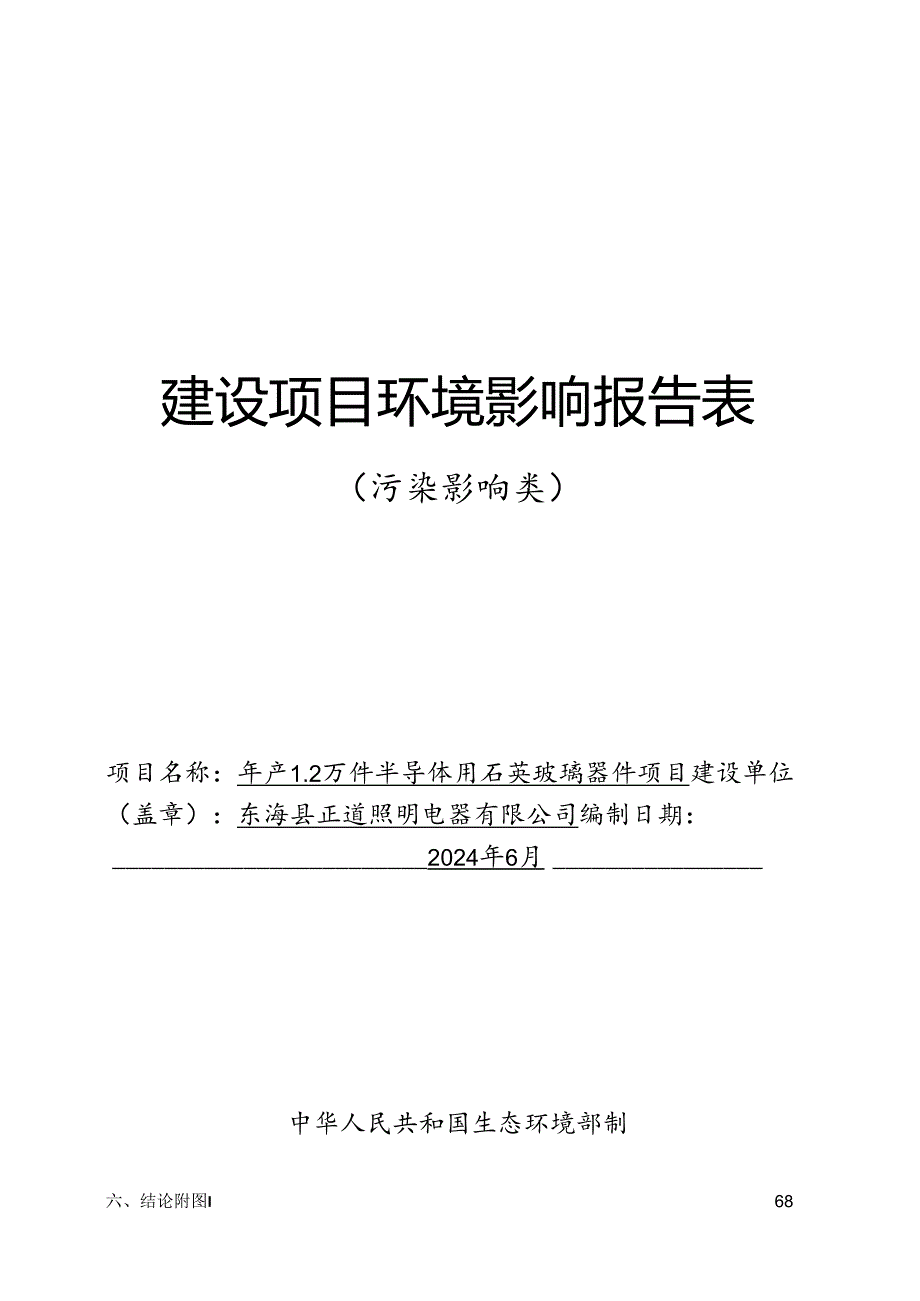 建设项目环境影响报告表

（污染影响类）

项目名称：年产1.2万件半导体用石英玻璃器件项目建设单位（盖章）：东海县正道照明电器有限公司编制日期：2024年6月

中华人民共和国生态环境部制

六、结论附图I 68